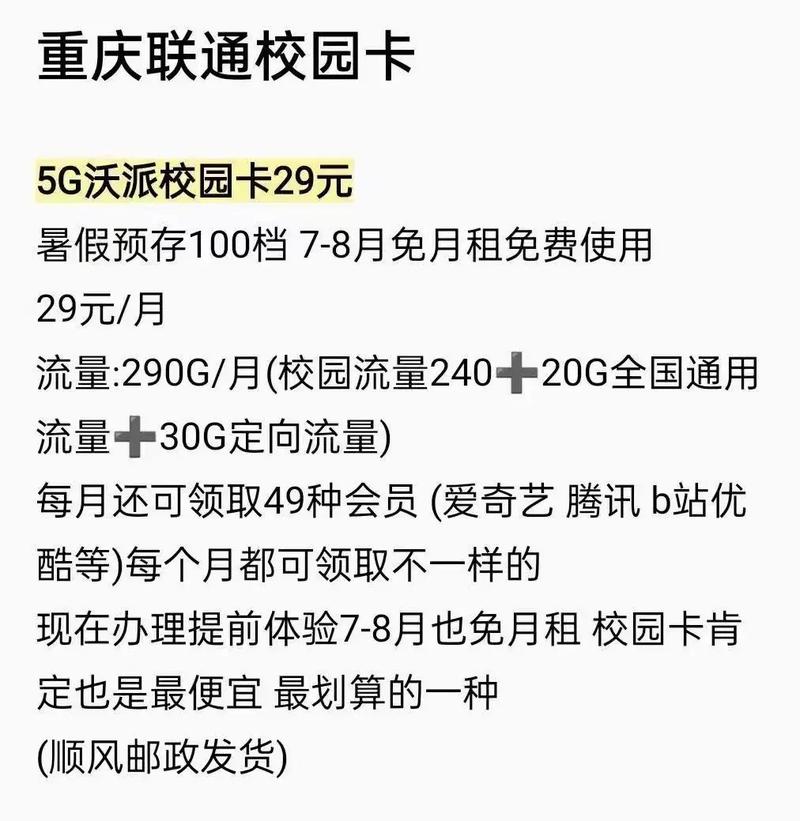 重庆联通校园卡

5G沃派校园卡29元
暑假预存100档 7-8月免月租免费使用
29元/月
流量:290G/月(校园流量240➕20G全国通用流量➕30G定向流量)
每月还可领取49种会员 (爱奇艺 腾讯 b站优酷等)每个月都可领取不一样的
现在办理提前体验7-8月也免月租 校园卡肯定也是最便宜 最划算的一种
(顺风邮政发货)